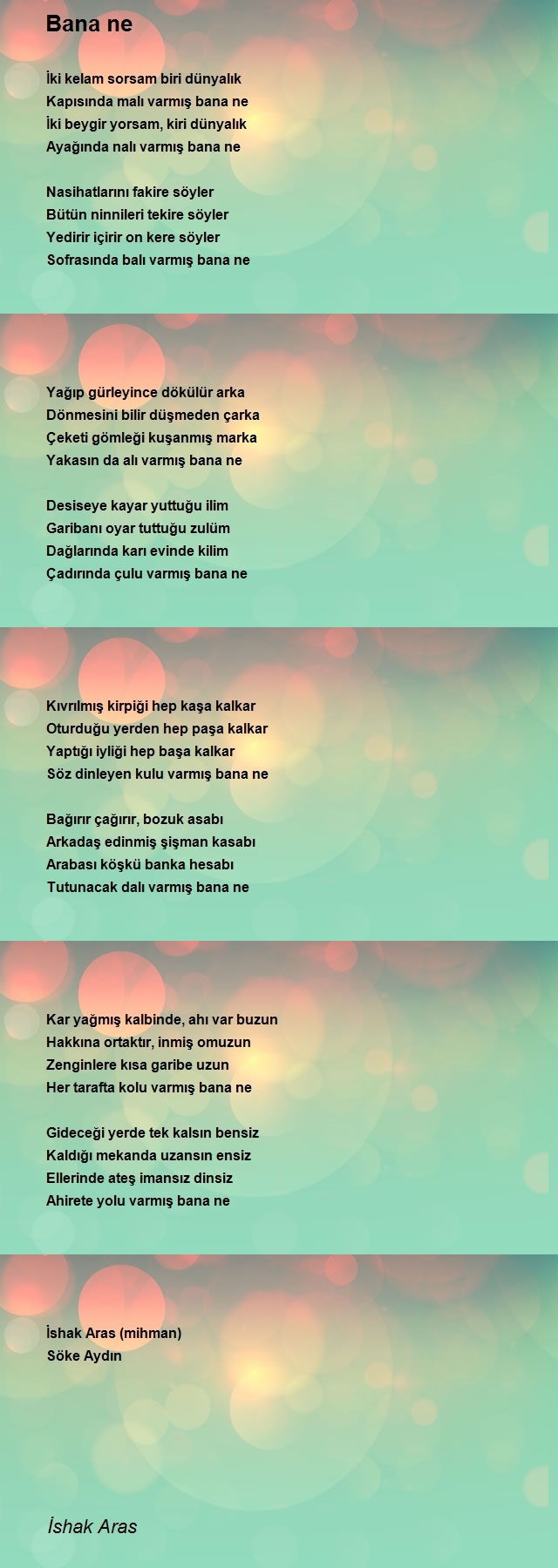 Bana ne

İki kelam sorsam biri dünyalık
Kapısında malı varmış bana ne
İki beygir yorsam, kiri dünyalık
Ayağında nalı varmış bana ne

Nasihatlarını fakire söyler
Bütün ninnileri tekire söyler
Yedirir içirir on kere söyler
Sofrasında balı varmış bana ne

Yağıp gürleyince dökülür arka
Dönmesini bilir düşmeden çarka
Çeketi gömleği kuşanmış marka
Yakasın da alı varmış bana ne

Desiseye kayar yuttuğu ilim
Garibanı oyar tuttuğu zulüm
Dağlarında karı evinde kilim
Çadırında çulu varmış bana ne

Kıvrılmış kirpiği hep kaşa kalkar
Oturduğu yerden hep paşa kalkar
Yaptığı iyliği hep başa kalkar
Söz dinleyen kulu varmış bana ne

Bağırır çağırır, bozuk asabı
Arkadaş edinmiş şişman kasabı
Arabası köşkü banka hesabı
Tutunacak dalı varmış bana ne

Kar yağmış kalbinde, ahı var buzun
Hakkına ortaktır, inmiş omuzun
Zenginlere kısa garibe uzun
Her tarafta kolu varmış bana ne

Gideceği yerde tek kalsın bensiz
Kaldığı mekanda uzansın ensiz
Ellerinde ateş imansız dinsiz
Ahirete yolu varmış bana ne

İshak Aras (mihman)
Söke Aydın

İshak Aras